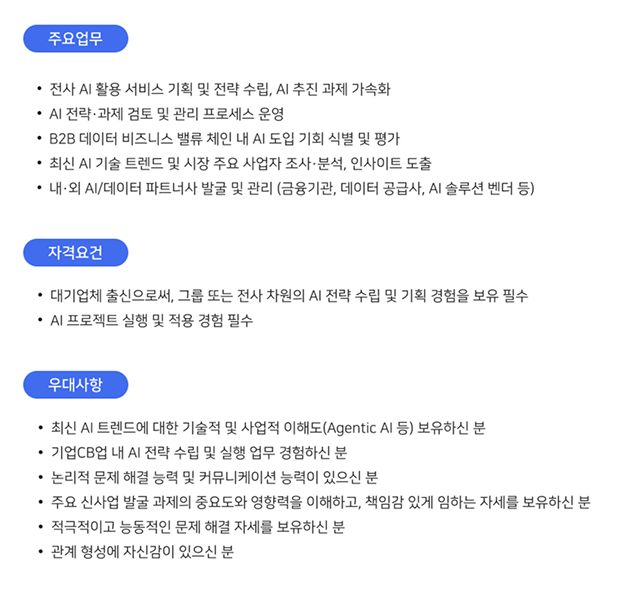 주요업무

• 전사 AI 활용 서비스 기획 및 전략 수립, AI 추진 과제 가속화
• AI 전략·과제 검토 및 관리 프로세스 운영
• B2B 데이터 비즈니스 밸류 체인 내 AI 도입 기회 식별 및 평가
• 최신 AI 기술 트렌드 및 시장 주요 사업자 조사·분석, 인사이트 도출
• 내·외 AI/데이터 파트너사 발굴 및 관리 (금융기관, 데이터 공급사, AI 솔루션 벤더 등)

자격요건

• 대기업체 출신으로써, 그룹 또는 전사 차원의 AI 전략 수립 및 기획 경험을 보유 필수
• AI 프로젝트 실행 및 적용 경험 필수

우대사항

• 최신 AI 트렌드에 대한 기술적 및 사업적 이해도(Agentic AI 등) 보유하신 분
• 기업CB업 내 AI 전략 수립 및 실행 업무 경험하신 분
• 논리적 문제 해결 능력 및 커뮤니케이션 능력이 있으신 분
• 주요 신사업 발굴 과제의 중요도와 영향력을 이해하고, 책임감 있게 임하는 자세를 보유하신 분
• 적극적이고 능동적인 문제 해결 자세를 보유하신 분
• 관계 형성에 자신감이 있으신 분